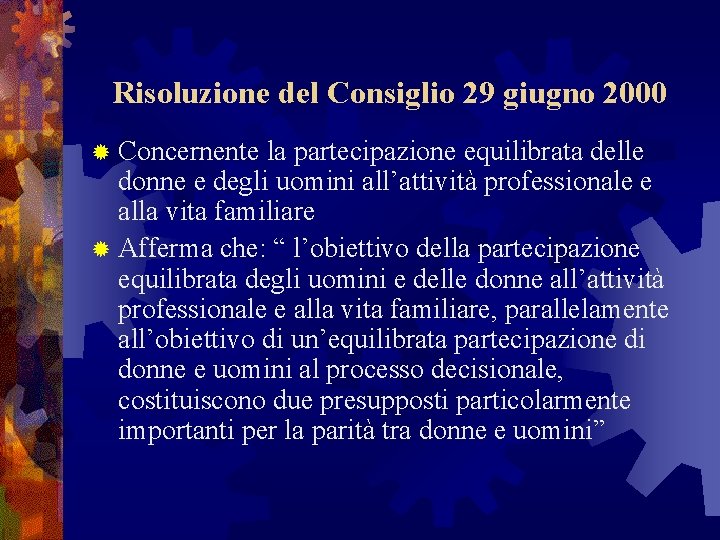 Risoluzione del Consiglio 29 giugno 2000

Concernente la partecipazione equilibrata delle donne e degli uomini all’attività professionale e alla vita familiare

Afferma che: “ l’obiettivo della partecipazione equilibrata degli uomini e delle donne all’attività professionale e alla vita familiare, parallelamente all’obiettivo di un’equilibrata partecipazione di donne e uomini al processo decisionale, costituiscono due presupposti particolarmente importanti per la parità tra donne e uomini”